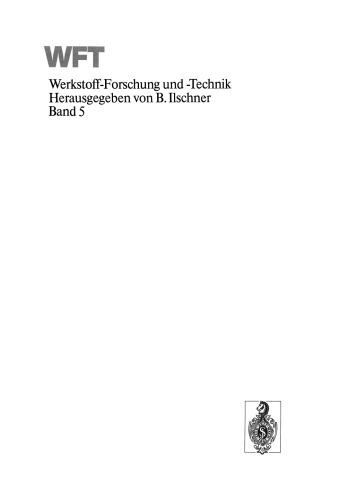 WFT

Werkstoff-Forschung und -Technik
Herausgegeben von B. Ilschner
Band 5